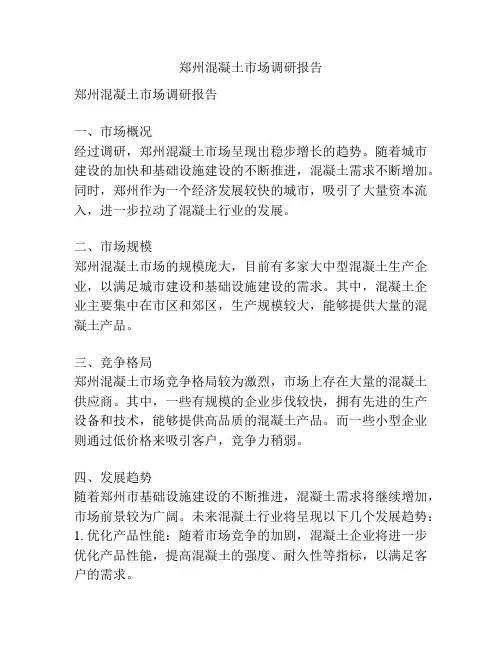 郑州混凝土市场调研报告

郑州混凝土市场调研报告

一、市场概况
经过调研，郑州混凝土市场呈现出稳步增长的趋势。随着城市建设的加快和基础设施建设的不断推进，混凝土需求不断增加。同时，郑州作为一个经济发展较快的城市，吸引了大量资本流入，进一步拉动了混凝土行业的发展。

二、市场规模
郑州混凝土市场的规模庞大，目前有多家大中型混凝土生产企业，以满足城市建设和基础设施建设的需求。其中，混凝土企业主要集中在市区和郊区，生产规模较大，能够提供大量的混凝土产品。

三、竞争格局
郑州混凝土市场竞争格局较为激烈，市场上存在大量的混凝土供应商。其中，一些有规模的企业步伐较快，拥有先进的生产设备和技术，能够提供高品质的混凝土产品。而一些小型企业则通过低价格来吸引客户，竞争力稍弱。

四、发展趋势
随着郑州市基础设施建设的不断推进，混凝土需求将继续增加，市场前景较为广阔。未来混凝土行业将呈现以下几个发展趋势：
1. 优化产品性能：随着市场竞争的加剧，混凝土企业将进一步优化产品性能，提高混凝土的强度、耐久性等指标，以满足客户的需求。